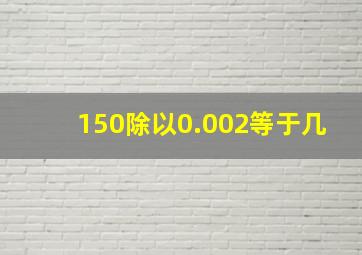 150除以0.002等于几